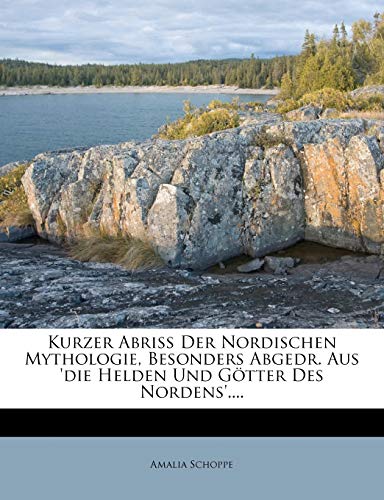 Kurzer Abriss Der Nordischen Mythologie, Besonders Abgedr. Aus 'die Helden Und Götter Des Nordens'....

Amalia Schoppe